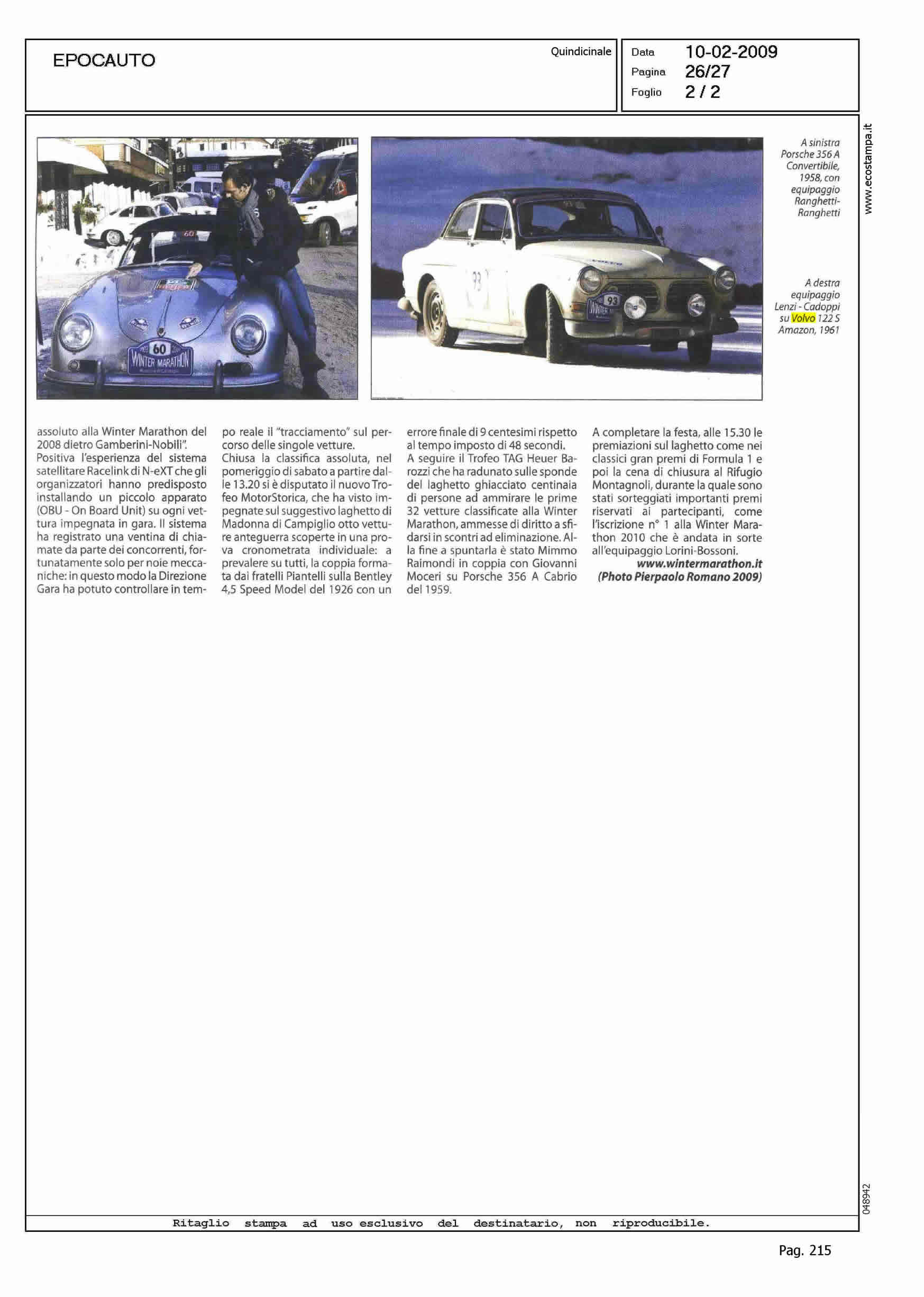 EPOCAUTO

Quindicinale

Data 10-02-2009
Pagina 26/27
Foglio 2 / 2

www.ecostampa.it

60

WINTER MARATHON

93

A sinistra Porsche 356 A Convertibile, 1958, con equipaggio Ranghetti-Ranghetti

A destra equipaggio Lenzi - Cadoppi su Volvo 122 S Amazon, 1961

assoluto alla Winter Marathon del 2008 dietro Gamberini-Nobili".
Positiva l'esperienza del sistema satellitare Racelink di N-eXT che gli organizzatori hanno predisposto installando un piccolo apparato (OBU - On Board Unit) su ogni vettura impegnata in gara. Il sistema ha registrato una ventina di chiamate da parte dei concorrenti, fortunatamente solo per noie meccaniche: in questo modo la Direzione Gara ha potuto controllare in tempo reale il "tracciamento" sul percorso delle singole vetture.
Chiusa la classifica assoluta, nel pomeriggio di sabato a partire dalle 13.20 si è disputato il nuovo Trofeo MotorStorica, che ha visto impegnate sul suggestivo laghetto di Madonna di Campiglio otto vetture anteguerra scoperte in una prova cronometrata individuale: a prevalere su tutti, la coppia formata dai fratelli Piantelli sulla Bentley 4,5 Speed Model del 1926 con un errore finale di 9 centesimi rispetto al tempo imposto di 48 secondi.
A seguire il Trofeo TAG Heuer Barozzi che ha radunato sulle sponde del laghetto ghiacciato centinaia di persone ad ammirare le prime 32 vetture classificate alla Winter Marathon, ammesse di diritto a sfidarsi in scontri ad eliminazione. Alla fine a spuntarla è stato Mimmo Raimondi in coppia con Giovanni Moceri su Porsche 356 A Cabrio del 1959.
A completare la festa, alle 15.30 le premiazioni sul laghetto come nei classici gran premi di Formula 1 e poi la cena di chiusura al Rifugio Montagnoli, durante la quale sono stati sorteggiati importanti premi riservati ai partecipanti, come l'iscrizione n° 1 alla Winter Marathon 2010 che è andata in sorte all'equipaggio Lorini-Bossoni.
www.wintermarathon.it
(Photo Pierpaolo Romano 2009)

048942

Ritaglio stampa ad uso esclusivo del destinatario, non riproducibile.

Pag. 215